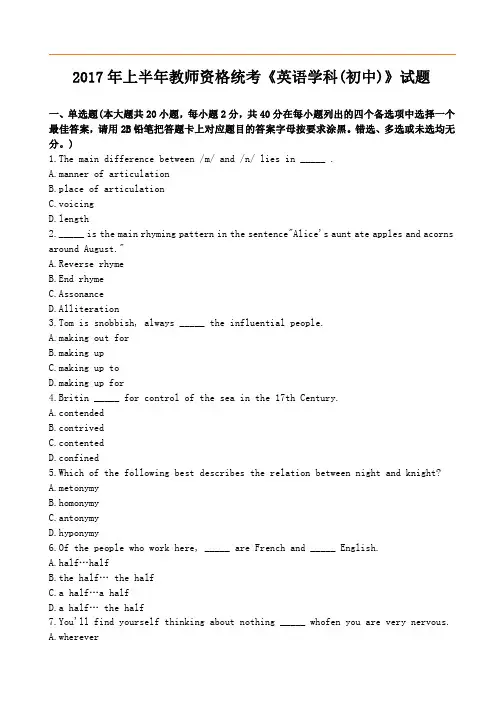 2017年上半年教师资格统考《英语学科(初中)》试题

一、单选题(本大题共20小题，每小题2分，共40分在每小题列出的四个备选项中选择一个最佳答案，请用2B铅笔把答题卡上对应题目的答案字母按要求涂黑。错选、多选或未选均无分。)

1.The main difference between /m/ and /n/ lies in _____ .
A.manner of articulation
B.place of articulation
C.voicing
D.length

2._____ is the main rhyming pattern in the sentence"Alice's aunt ate apples and acorns around August."
A.Reverse rhyme
B.End rhyme
C.Assonance
D.Alliteration

3.Tom is snobbish, always _____ the influential people.
A.making out for
B.making up
C.making up to
D.making up for

4.Britin _____ for control of the sea in the 17th Century.
A.contended
B.contrived
C.contented
D.confined

5.Which of the following best describes the relation between night and knight?
A.metonymy
B.homonymy
C.antonymy
D.hyponymy

6.Of the people who work here, _____ are French and _____ English.
A.half…half
B.the half… the half
C.a half…a half
D.a half… the half

7.You'll find yourself thinking about nothing _____ whofen you are very nervous.
A.wherever